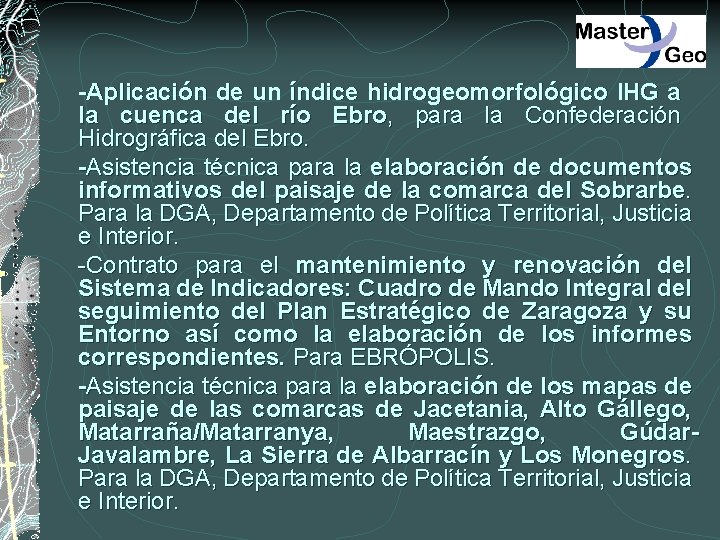 Master Geo

-Aplicación de un índice hidrogeomorfológico IHG a la cuenca del río Ebro, para la Confederación Hidrográfica del Ebro.

-Asistencia técnica para la elaboración de documentos informativos del paisaje de la comarca del Sobrarbe. Para la DGA, Departamento de Política Territorial, Justicia e Interior.

-Contrato para el mantenimiento y renovación del Sistema de Indicadores: Cuadro de Mando Integral del seguimiento del Plan Estratégico de Zaragoza y su Entorno así como la elaboración de los informes correspondientes. Para EBRÓPOLIS.

-Asistencia técnica para la elaboración de los mapas de paisaje de las comarcas de Jacetania, Alto Gállego, Matarraña/Matarranya, Maestrazgo, Gúdar-Javalambre, La Sierra de Albarracín y Los Monegros. Para la DGA, Departamento de Política Territorial, Justicia e Interior.